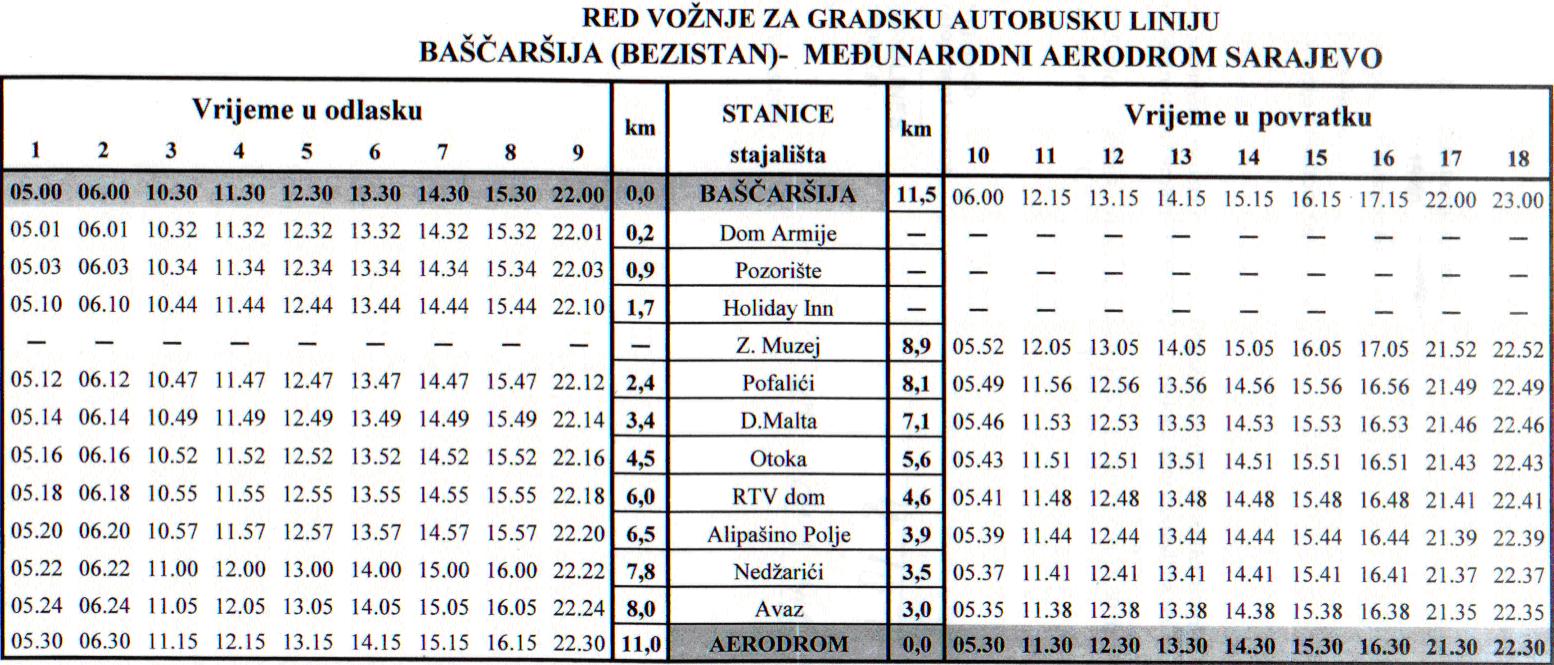 RED VOŽNJE ZA GRADSKU AUTOBUSKU LINIJU
BAŠČARŠIJA (BEZISTAN)- MEĐUNARODNI AERODROM SARAJEVO

| Vrijeme u odlasku 1 | 2 | 3 | 4 | 5 | 6 | 7 | 8 | 9 | km | STANICE stajališta | km | Vrijeme u povratku 10 | 11 | 12 | 13 | 14 | 15 | 16 | 17 | 18 |
|---|---|---|---|---|---|---|---|---|---|---|---|---|---|---|---|---|---|---|---|---|
| 05.00 | 06.00 | 10.30 | 11.30 | 12.30 | 13.30 | 14.30 | 15.30 | 22.00 | 0,0 | BAŠČARŠIJA | 11,5 | 06.00 | 12.15 | 13.15 | 14.15 | 15.15 | 16.15 | 17.15 | 22.00 | 23.00 |
| 05.01 | 06.01 | 10.32 | 11.32 | 12.32 | 13.32 | 14.32 | 15.32 | 22.01 | 0,2 | Dom Armije | — | — | — | — | — | — | — | — | — | — |
| 05.03 | 06.03 | 10.34 | 11.34 | 12.34 | 13.34 | 14.34 | 15.34 | 22.03 | 0,9 | Pozorište | — | — | — | — | — | — | — | — | — | — |
| 05.10 | 06.10 | 10.44 | 11.44 | 12.44 | 13.44 | 14.44 | 15.44 | 22.10 | 1,7 | Holiday Inn | — | — | — | — | — | — | — | — | — | — |
| — | — | — | — | — | — | — | — | — | — | Z. Muzej | 8,9 | 05.52 | 12.05 | 13.05 | 14.05 | 15.05 | 16.05 | 17.05 | 21.52 | 22.52 |
| 05.12 | 06.12 | 10.47 | 11.47 | 12.47 | 13.47 | 14.47 | 15.47 | 22.12 | 2,4 | Pofalići | 8,1 | 05.49 | 11.56 | 12.56 | 13.56 | 14.56 | 15.56 | 16.56 | 21.49 | 22.49 |
| 05.14 | 06.14 | 10.49 | 11.49 | 12.49 | 13.49 | 14.49 | 15.49 | 22.14 | 3,4 | D.Malta | 7,1 | 05.46 | 11.53 | 12.53 | 13.53 | 14.53 | 15.53 | 16.53 | 21.46 | 22.46 |
| 05.16 | 06.16 | 10.52 | 11.52 | 12.52 | 13.52 | 14.52 | 15.52 | 22.16 | 4,5 | Otoka | 5,6 | 05.43 | 11.51 | 12.51 | 13.51 | 14.51 | 15.51 | 16.51 | 21.43 | 22.43 |
| 05.18 | 06.18 | 10.55 | 11.55 | 12.55 | 13.55 | 14.55 | 15.55 | 22.18 | 6,0 | RTV dom | 4,6 | 05.41 | 11.48 | 12.48 | 13.48 | 14.48 | 15.48 | 16.48 | 21.41 | 22.41 |
| 05.20 | 06.20 | 10.57 | 11.57 | 12.57 | 13.57 | 14.57 | 15.57 | 22.20 | 6,5 | Alipašino Polje | 3,9 | 05.39 | 11.44 | 12.44 | 13.44 | 14.44 | 15.44 | 16.44 | 21.39 | 22.39 |
| 05.22 | 06.22 | 11.00 | 12.00 | 13.00 | 14.00 | 15.00 | 16.00 | 22.22 | 7,8 | Nedžarići | 3,5 | 05.37 | 11.41 | 12.41 | 13.41 | 14.41 | 15.41 | 16.41 | 21.37 | 22.37 |
| 05.24 | 06.24 | 11.05 | 12.05 | 13.05 | 14.05 | 15.05 | 16.05 | 22.24 | 8,0 | Avaz | 3,0 | 05.35 | 11.38 | 12.38 | 13.38 | 14.38 | 15.38 | 16.38 | 21.35 | 22.35 |
| 05.30 | 06.30 | 11.15 | 12.15 | 13.15 | 14.15 | 15.15 | 16.15 | 22.30 | 11,0 | AERODROM | 0,0 | 05.30 | 11.30 | 12.30 | 13.30 | 14.30 | 15.30 | 16.30 | 21.30 | 22.30 |